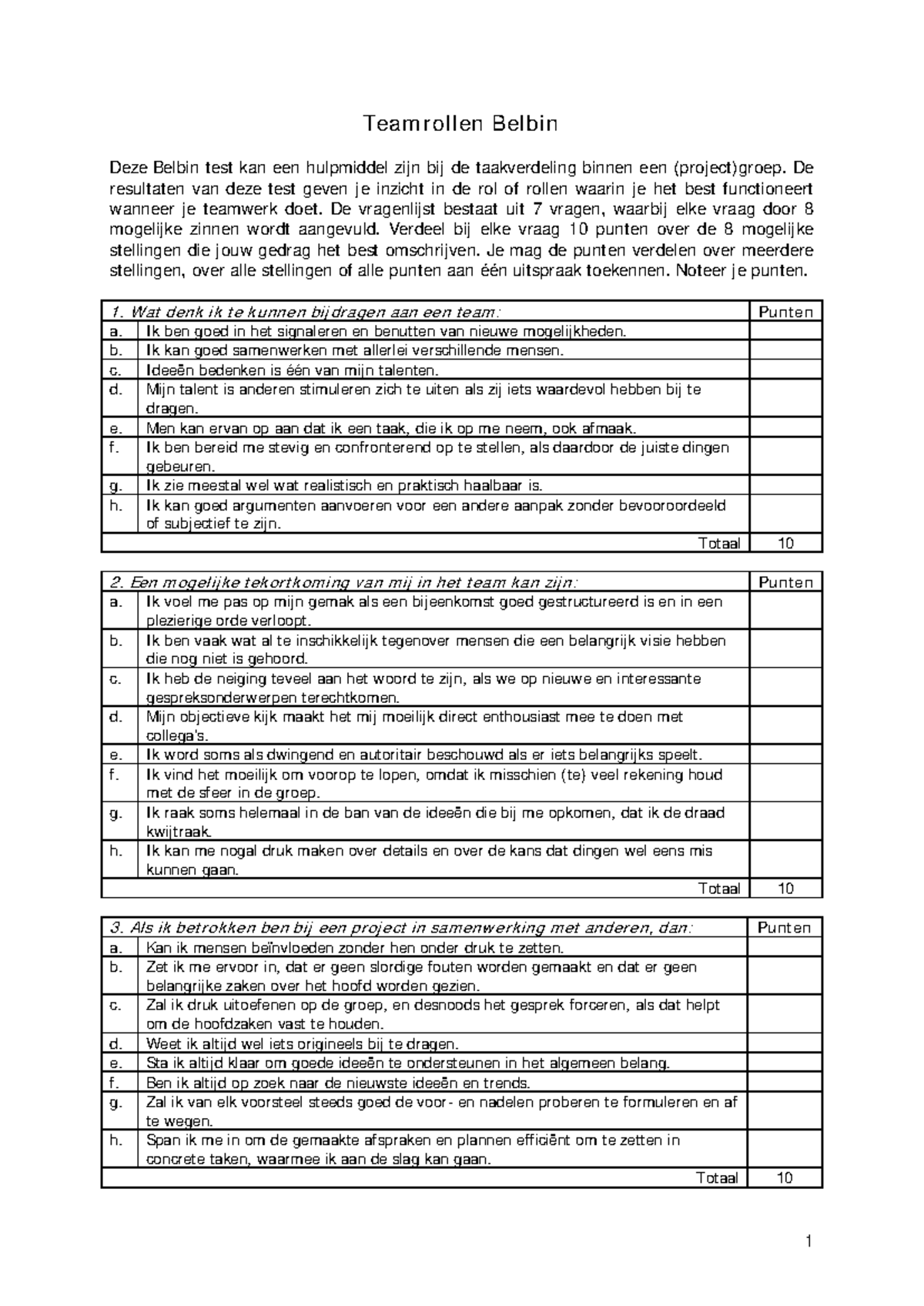 Teamrollen Belbin

Deze Belbin test kan een hulpmiddel zijn bij de taakverdeling binnen een (project)groep. De resultaten van deze test geven je inzicht in de rol of rollen waarin je het best functioneert wanneer je teamwerk doet. De vragenlijst bestaat uit 7 vragen, waarbij elke vraag door 8 mogelijke zinnen wordt aangevuld. Verdeel bij elke vraag 10 punten over de 8 mogelijke stellingen die jouw gedrag het best omschrijven. Je mag de punten verdelen over meerdere stellingen, over alle stellingen of alle punten aan één uitspraak toekennen. Noteer je punten.

| 1. Wat denk ik te kunnen bijdragen aan een team: | | Punten |
|---|---|---|
| a. | Ik ben goed in het signaleren en benutten van nieuwe mogelijkheden. | |
| b. | Ik kan goed samenwerken met allerlei verschillende mensen. | |
| c. | Ideeën bedenken is één van mijn talenten. | |
| d. | Mijn talent is anderen stimuleren zich te uiten als zij iets waardevol hebben bij te dragen. | |
| e. | Men kan ervan op aan dat ik een taak, die ik op me neem, ook afmaak. | |
| f. | Ik ben bereid me stevig en confronterend op te stellen, als daardoor de juiste dingen gebeuren. | |
| g. | Ik zie meestal wel wat realistisch en praktisch haalbaar is. | |
| h. | Ik kan goed argumenten aanvoeren voor een andere aanpak zonder bevooroordeeld of subjectief te zijn. | |
| | Totaal | 10 |

| 2. Een mogelijke tekortkoming van mij in het team kan zijn: | | Punten |
|---|---|---|
| a. | Ik voel me pas op mijn gemak als een bijeenkomst goed gestructureerd is en in een plezierige orde verloopt. | |
| b. | Ik ben vaak wat al te inschikkelijk tegenover mensen die een belangrijk visie hebben die nog niet is gehoord. | |
| c. | Ik heb de neiging teveel aan het woord te zijn, als we op nieuwe en interessante gespreksonderwerpen terechtkomen. | |
| d. | Mijn objectieve kijk maakt het mij moeilijk direct enthousiast mee te doen met collega's. | |
| e. | Ik word soms als dwingend en autoritair beschouwd als er iets belangrijks speelt. | |
| f. | Ik vind het moeilijk om voorop te lopen, omdat ik misschien (te) veel rekening houd met de sfeer in de groep. | |
| g. | Ik raak soms helemaal in de ban van de ideeën die bij me opkomen, dat ik de draad kwijtraak. | |
| h. | Ik kan me nogal druk maken over details en over de kans dat dingen wel eens mis kunnen gaan. | |
| | Totaal | 10 |

| 3. Als ik betrokken ben bij een project in samenwerking met anderen, dan: | | Punten |
|---|---|---|
| a. | Kan ik mensen beïnvloeden zonder hen onder druk te zetten. | |
| b. | Zet ik me ervoor in, dat er geen slordige fouten worden gemaakt en dat er geen belangrijke zaken over het hoofd worden gezien. | |
| c. | Zal ik druk uitoefenen op de groep, en desnoods het gesprek forceren, als dat helpt om de hoofdzaken vast te houden. | |
| d. | Weet ik altijd wel iets origineels bij te dragen. | |
| e. | Sta ik altijd klaar om goede ideeën te ondersteunen in het algemeen belang. | |
| f. | Ben ik altijd op zoek naar de nieuwste ideeën en trends. | |
| g. | Zal ik van elk voorsteel steeds goed de voor- en nadelen proberen te formuleren en af te wegen. | |
| h. | Span ik me in om de gemaakte afspraken en plannen efficiënt om te zetten in concrete taken, waarmee ik aan de slag kan gaan. | |
| | Totaal | 10 |

1